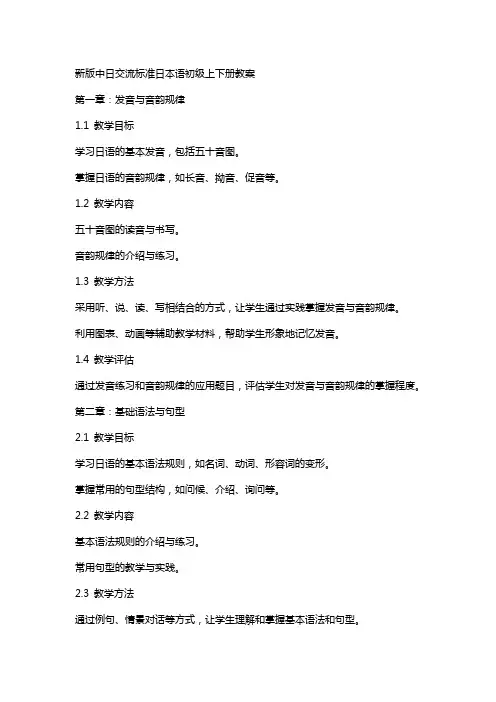 新版中日交流标准日本语初级上下册教案

第一章：发音与音韵规律

1.1 教学目标

学习日语的基本发音，包括五十音图。

掌握日语的音韵规律，如长音、拗音、促音等。

1.2 教学内容

五十音图的读音与书写。

音韵规律的介绍与练习。

1.3 教学方法

采用听、说、读、写相结合的方式，让学生通过实践掌握发音与音韵规律。

利用图表、动画等辅助教学材料，帮助学生形象地记忆发音。

1.4 教学评估

通过发音练习和音韵规律的应用题目，评估学生对发音与音韵规律的掌握程度。

第二章：基础语法与句型

2.1 教学目标

学习日语的基本语法规则，如名词、动词、形容词的变形。

掌握常用的句型结构，如问候、介绍、询问等。

2.2 教学内容

基本语法规则的介绍与练习。

常用句型的教学与实践。

2.3 教学方法

通过例句、情景对话等方式，让学生理解和掌握基本语法和句型。